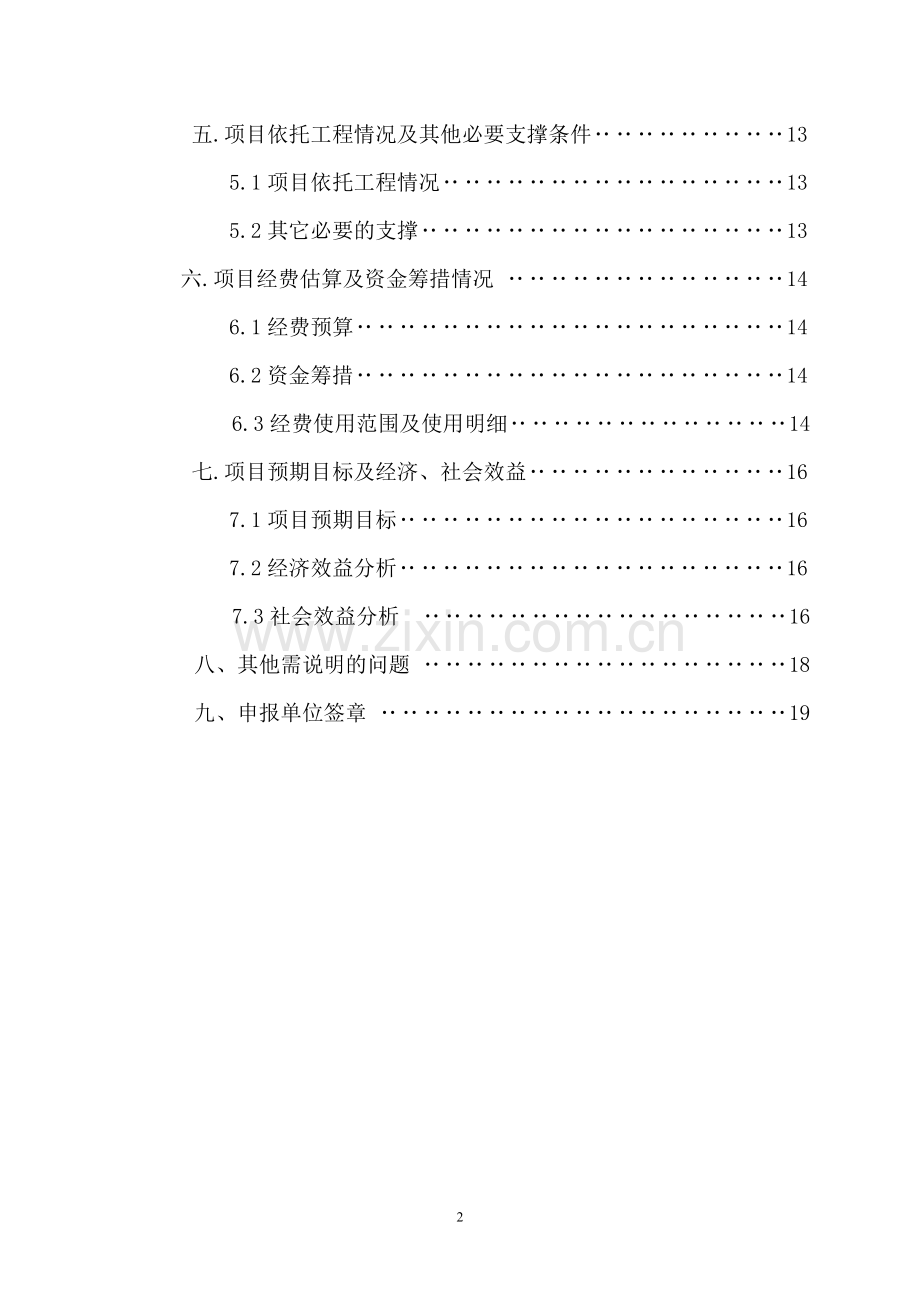 五.项目依托工程情况及其他必要支撑条件 13

5.1项目依托工程情况 13

5.2其它必要的支撑 13

六.项目经费估算及资金筹措情况 14

6.1经费预算 14

6.2资金筹措 14

6.3经费使用范围及使用明细 14

七.项目预期目标及经济、社会效益 16

7.1项目预期目标 16

7.2经济效益分析 16

7.3社会效益分析 16

八、其他需说明的问题 18

九、申报单位签章 19

2

www.zixin.com.cn